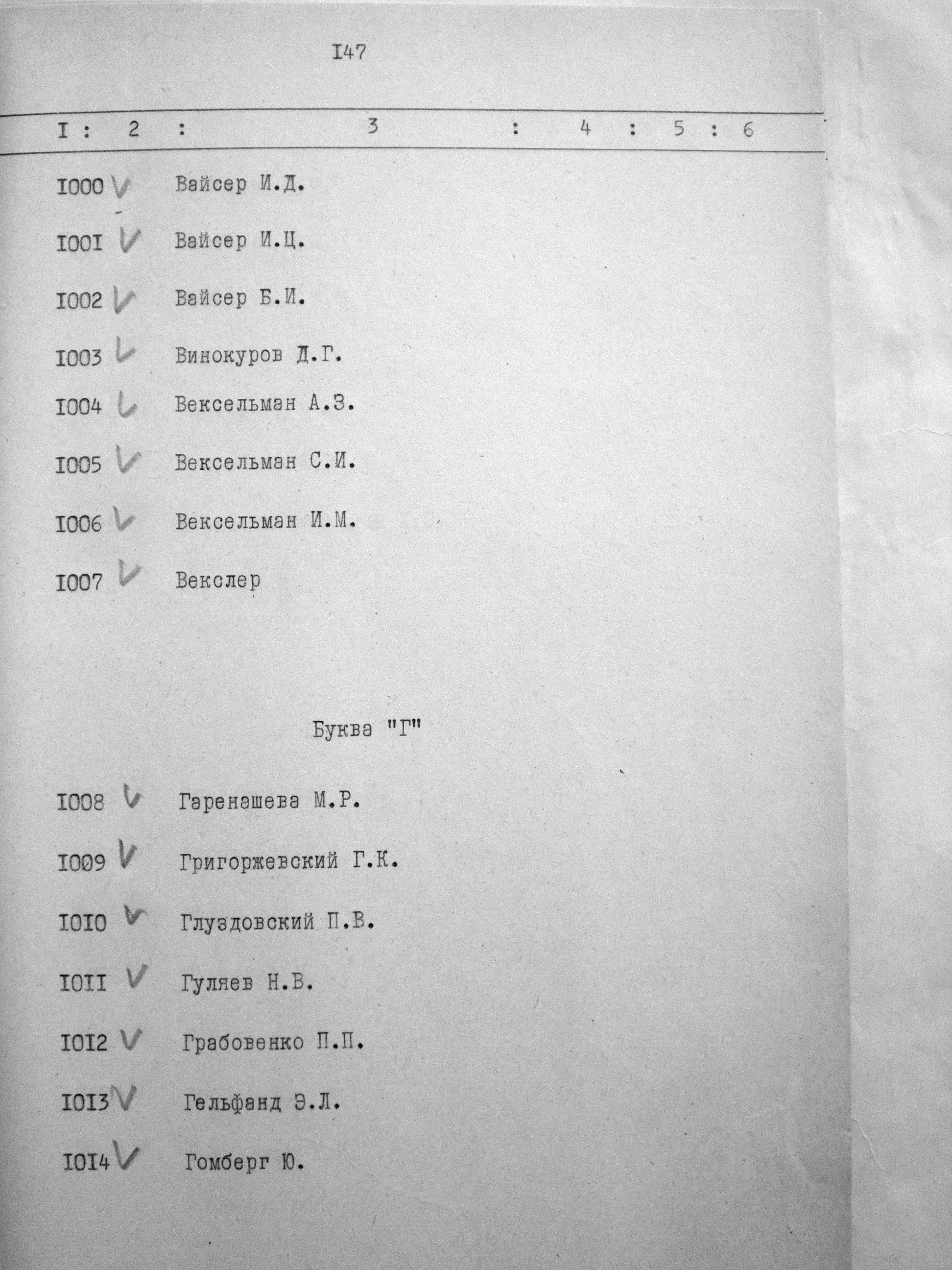 I47

I : 2 : 3 : 4 : 5 : 6

I000 V Вайсер И.Д.

I00I V Вайсер И.Ц.

I002 V Вайсер Б.И.

I003 V Винокуров Д.Г.

I004 V Вексельман А.З.

I005 V Вексельман С.И.

I006 V Вексельман И.М.

I007 V Векслер

Буква "Г"

I008 V Гаренашева М.Р.

I009 V Григоржевский Г.К.

I0I0 V Глуздовский П.В.

I0II V Гуляев Н.В.

I0I2 V Грабовенко П.П.

I0I3 V Гельфанд Э.Л.

I0I4 V Гомберг Ю.